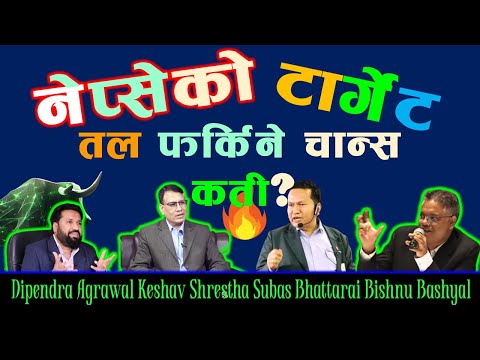 नेप्सेको टार्गेट
तल फर्किने चान्स
कती?

Dipendra Agrawal Keshav Shrestha Subas Bhattarai Bishnu Bashyal